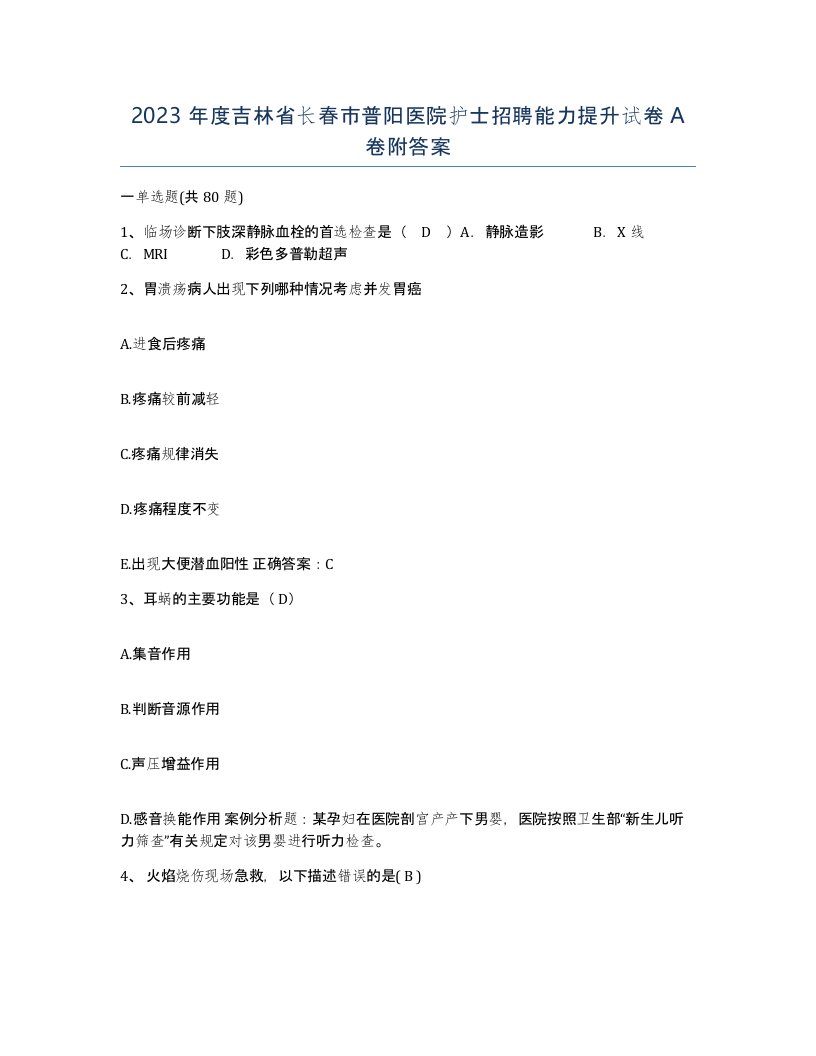 2023 年度吉林省长春市普阳医院护士招聘能力提升试卷 A 卷附答案

一单选题(共 80 题)

1、临场诊断下肢深静脉血栓的首选检查是（ D ）A. 静脉造影 B. X 线 C. MRI D. 彩色多普勒超声

2、胃溃疡病人出现下列哪种情况考虑并发胃癌

A.进食后疼痛

B.疼痛较前减轻

C.疼痛规律消失

D.疼痛程度不变

E.出现大便潜血阳性 正确答案：C

3、耳蜗的主要功能是（ D）

A.集音作用

B.判断音源作用

C.声压增益作用

D.感音换能作用 案例分析题：某孕妇在医院剖宫产产下男婴，医院按照卫生部“新生儿听力筛查”有关规定对该男婴进行听力检查。

4、 火焰烧伤现场急救，以下描述错误的是( B )